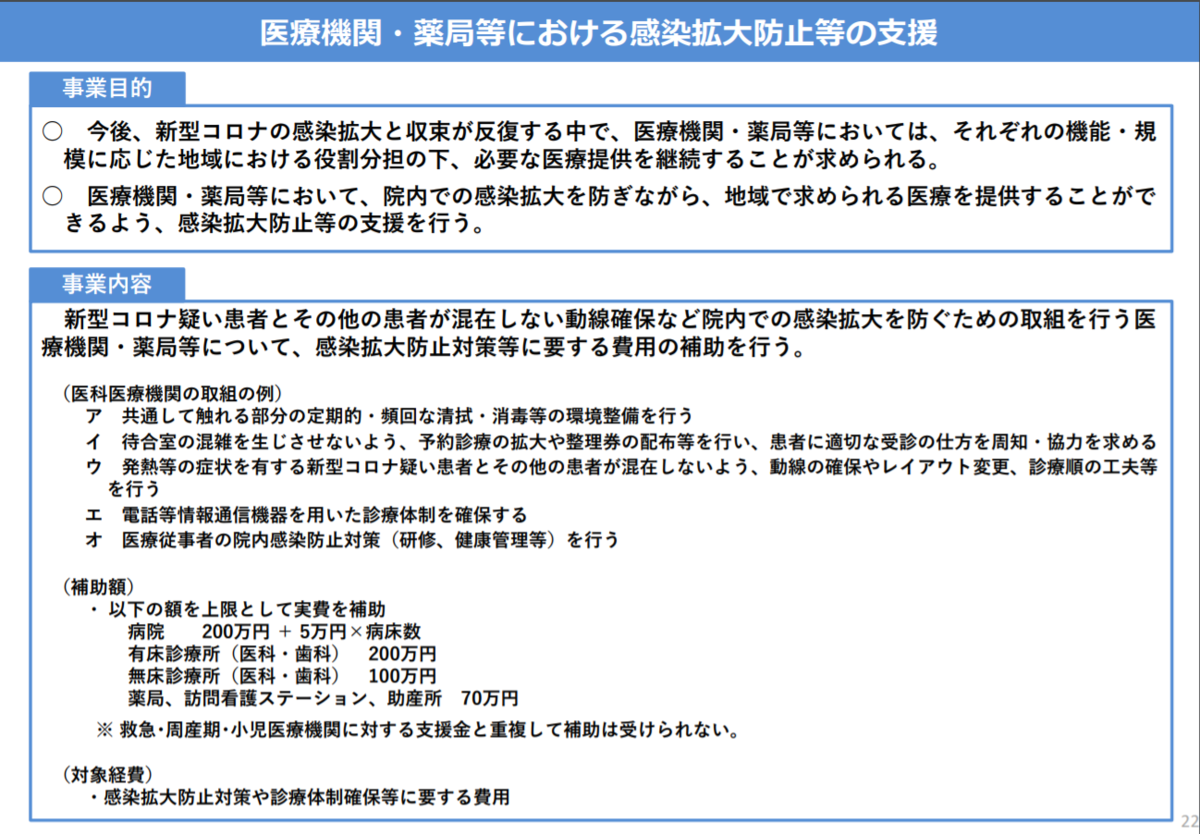 医療機関・薬局等における感染拡大防止等の支援

事業目的

○ 今後、新型コロナの感染拡大と収束が反復する中で、医療機関・薬局等においては、それぞれの機能・規模に応じた地域における役割分担の下、必要な医療提供を継続することが求められる。

○ 医療機関・薬局等において、院内での感染拡大を防ぎながら、地域で求められる医療を提供することができるよう、感染拡大防止等の支援を行う。

事業内容

新型コロナ疑い患者とその他の患者が混在しない動線確保など院内での感染拡大を防ぐための取組を行う医療機関・薬局等について、感染拡大防止対策等に要する費用の補助を行う。

（医科医療機関の取組の例）
ア 共通して触れる部分の定期的・頻回な清拭・消毒等の環境整備を行う
イ 待合室の混雑を生じさせないよう、予約診療の拡大や整理券の配布等を行い、患者に適切な受診の仕方を周知・協力を求める
ウ 発熱等の症状を有する新型コロナ疑い患者とその他の患者が混在しないよう、動線の確保やレイアウト変更、診療順の工夫等を行う
エ 電話等情報通信機器を用いた診療体制を確保する
オ 医療従事者の院内感染防止対策（研修、健康管理等）を行う

（補助額）
・ 以下の額を上限として実費を補助
病院 200万円 ＋ 5万円×病床数
有床診療所（医科・歯科） 200万円
無床診療所（医科・歯科） 100万円
薬局、訪問看護ステーション、助産所 70万円

※ 救急･周産期･小児医療機関に対する支援金と重複して補助は受けられない。

（対象経費）
・感染拡大防止対策や診療体制確保等に要する費用

22